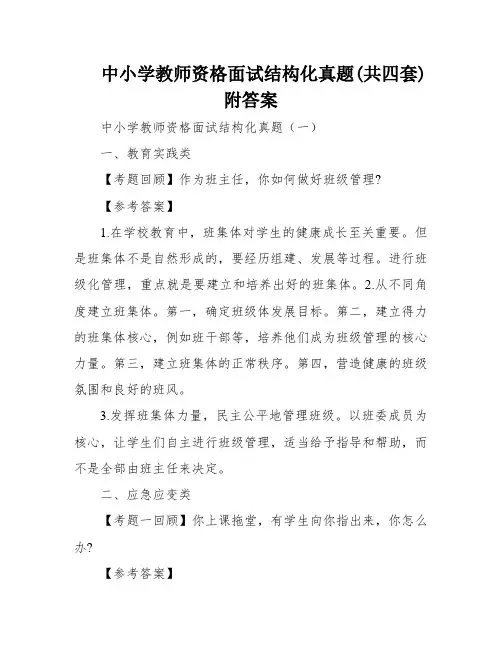 中小学教师资格面试结构化真题(共四套)附答案

中小学教师资格面试结构化真题（一）

一、教育实践类

【考题回顾】作为班主任，你如何做好班级管理?

【参考答案】

1.在学校教育中，班集体对学生的健康成长至关重要。但是班集体不是自然形成的，要经历组建、发展等过程。进行班级化管理，重点就是要建立和培养出好的班集体。2.从不同角度建立班集体。第一，确定班级体发展目标。第二，建立得力的班集体核心，例如班干部等，培养他们成为班级管理的核心力量。第三，建立班集体的正常秩序。第四，营造健康的班级氛围和良好的班风。

3.发挥班集体力量，民主公平地管理班级。以班委成员为核心，让学生们自主进行班级管理，适当给予指导和帮助，而不是全部由班主任来决定。

二、应急应变类

【考题一回顾】你上课拖堂，有学生向你指出来，你怎么办?

【参考答案】